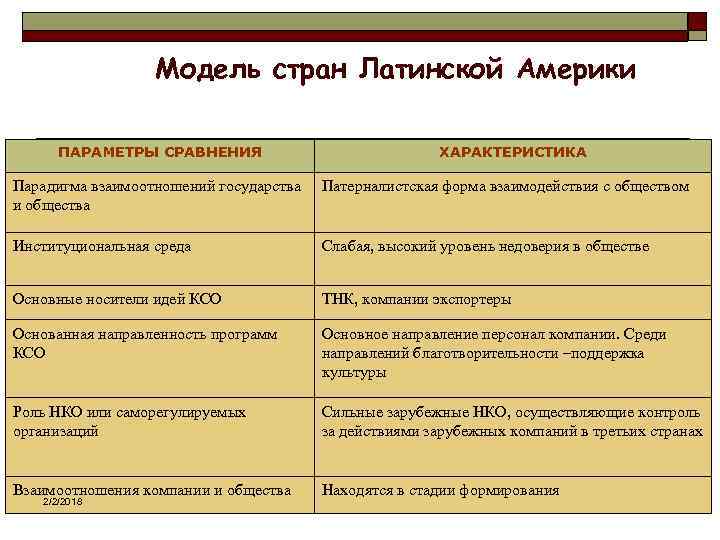 Модель стран Латинской Америки

| ПАРАМЕТРЫ СРАВНЕНИЯ | ХАРАКТЕРИСТИКА |
|---|---|
| Парадигма взаимоотношений государства и общества | Патерналистская форма взаимодействия с обществом |
| Институциональная среда | Слабая, высокий уровень недоверия в обществе |
| Основные носители идей КСО | ТНК, компании экспортеры |
| Основанная направленность программ КСО | Основное направление персонал компании. Среди направлений благотворительности –поддержка культуры |
| Роль НКО или саморегулируемых организаций | Сильные зарубежные НКО, осуществляющие контроль за действиями зарубежных компаний в третьих странах |
| Взаимоотношения компании и общества | Находятся в стадии формирования |

2/2/2018